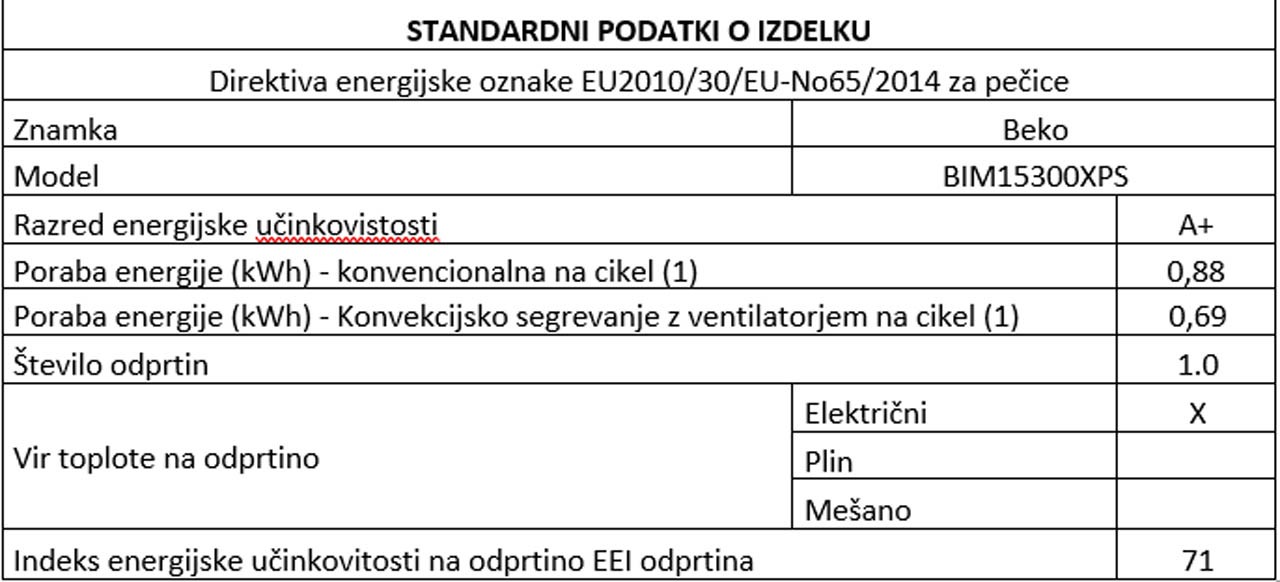 | STANDARDNI PODATKI O IZDELKU | | |
|---|---|---|
| Direktiva energijske oznake EU2010/30/EU-No65/2014 za pečice | | |
| Znamka | Beko | |
| Model | BIM15300XPS | |
| Razred energijske učinkovistosti | | A+ |
| Poraba energije (kWh) - konvencionalna na cikel (1) | | 0,88 |
| Poraba energije (kWh) - Konvekcijsko segrevanje z ventilatorjem na cikel (1) | | 0,69 |
| Število odprtin | | 1.0 |
| Vir toplote na odprtino | Električni | X |
| | Plin | |
| | Mešano | |
| Indeks energijske učinkovitosti na odprtino EEI odprtina | | 71 |